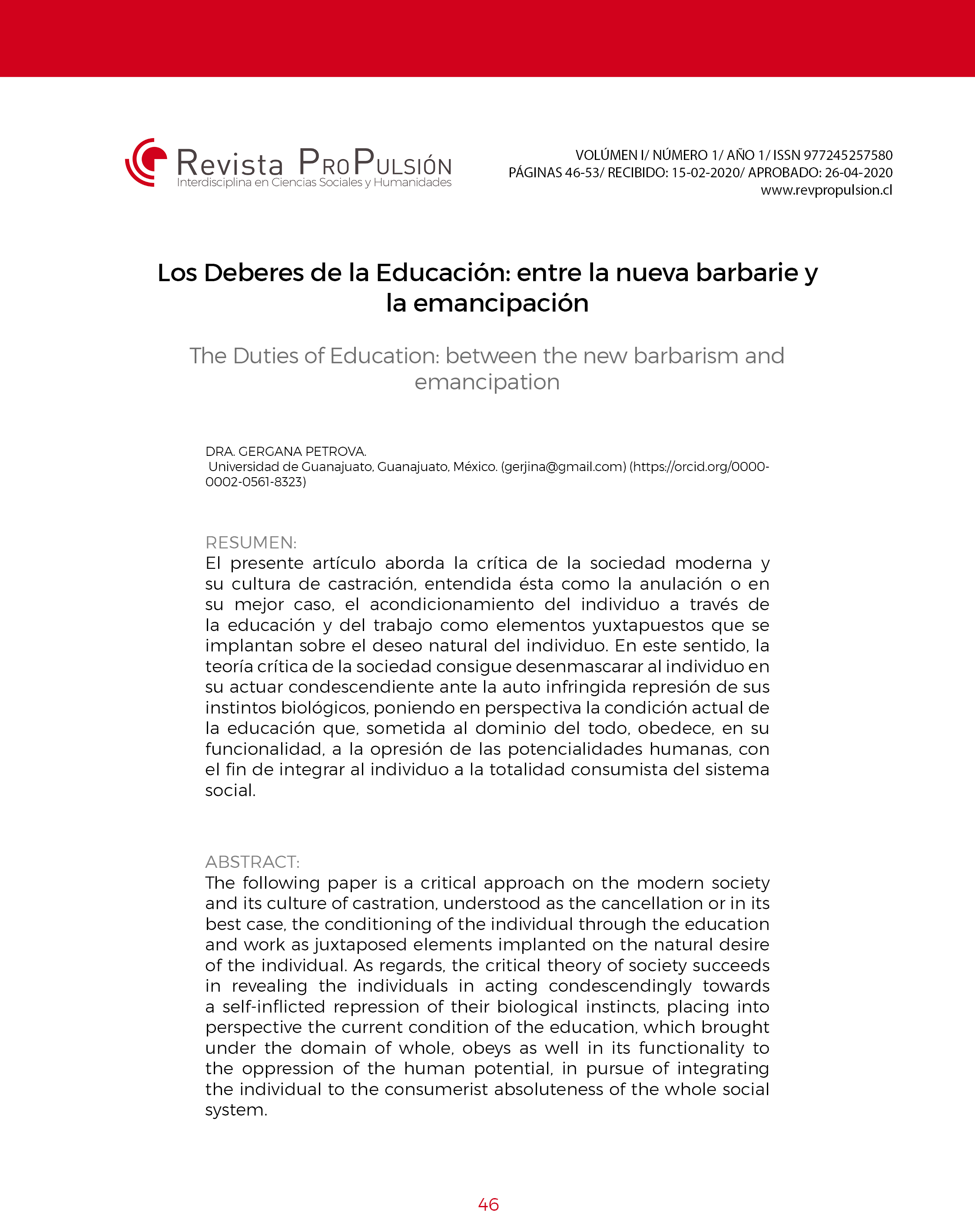 Revista ProPulsión
Interdisciplina en Ciencias Sociales y Humanidades

VOLÚMEN I/ NÚMERO 1/ AÑO 1/ ISSN 977245257580
PÁGINAS 46-53/ RECIBIDO: 15-02-2020/ APROBADO: 26-04-2020
www.revpropulsion.cl

Los Deberes de la Educación: entre la nueva barbarie y la emancipación

The Duties of Education: between the new barbarism and emancipation

DRA. GERGANA PETROVA.
Universidad de Guanajuato, Guanajuato, México. (gerjina@gmail.com) (https://orcid.org/0000-0002-0561-8323)

RESUMEN:
El presente artículo aborda la crítica de la sociedad moderna y su cultura de castración, entendida ésta como la anulación o en su mejor caso, el acondicionamiento del individuo a través de la educación y del trabajo como elementos yuxtapuestos que se implantan sobre el deseo natural del individuo. En este sentido, la teoría crítica de la sociedad consigue desenmascarar al individuo en su actuar condescendiente ante la auto infringida represión de sus instintos biológicos, poniendo en perspectiva la condición actual de la educación que, sometida al dominio del todo, obedece, en su funcionalidad, a la opresión de las potencialidades humanas, con el fin de integrar al individuo a la totalidad consumista del sistema social.

ABSTRACT:
The following paper is a critical approach on the modern society and its culture of castration, understood as the cancellation or in its best case, the conditioning of the individual through the education and work as juxtaposed elements implanted on the natural desire of the individual. As regards, the critical theory of society succeeds in revealing the individuals in acting condescendingly towards a self-inflicted repression of their biological instincts, placing into perspective the current condition of the education, which brought under the domain of whole, obeys as well in its functionality to the oppression of the human potential, in pursue of integrating the individual to the consumerist absoluteness of the whole social system.

46